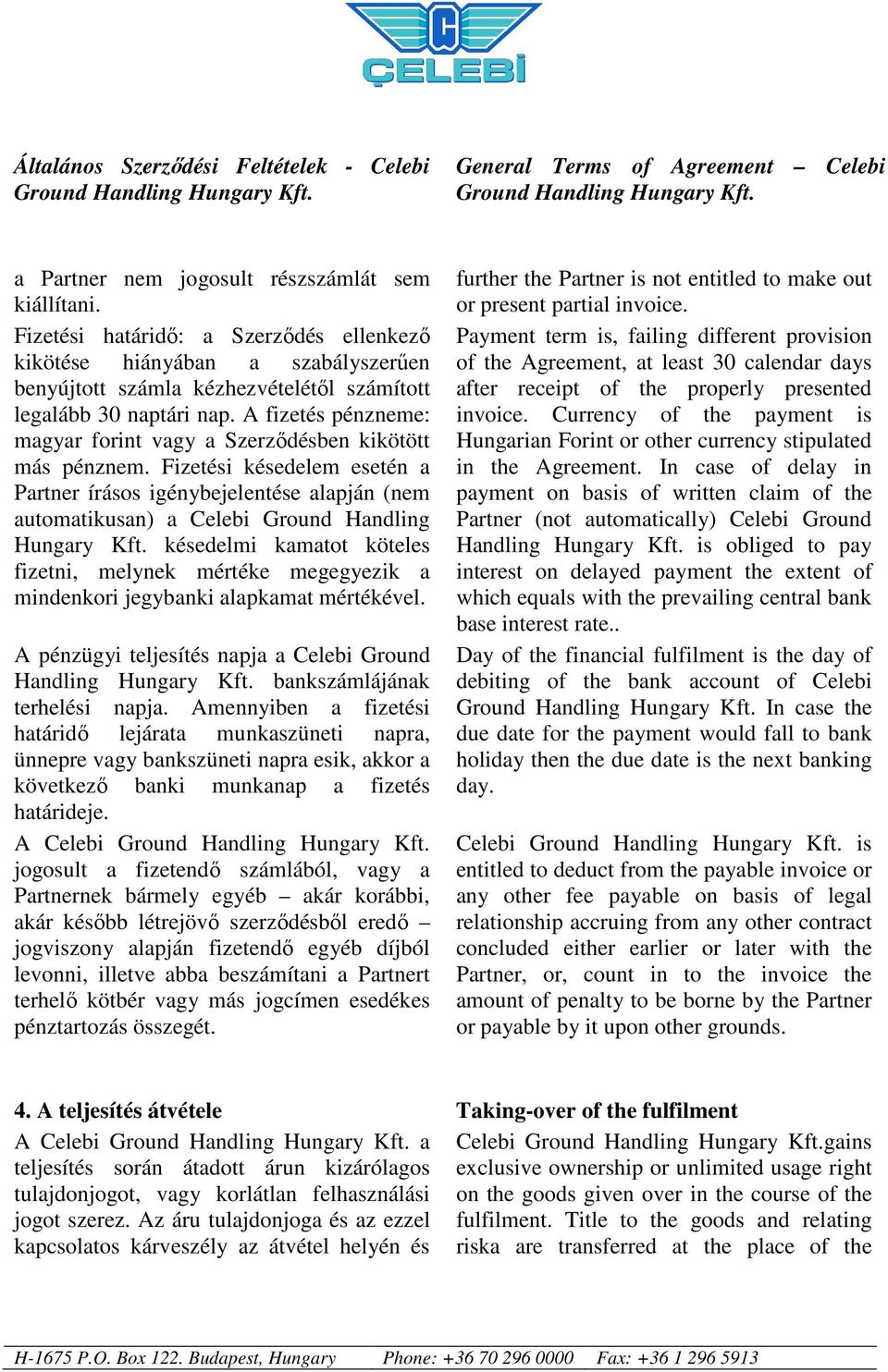 ÇELEBİ

Általános Szerződési Feltételek - Celebi Ground Handling Hungary Kft.

a Partner nem jogosult részszámlát sem kiállítani.
Fizetési határidő: a Szerződés ellenkező kikötése hiányában a szabályszerűen benyújtott számla kézhezvételétől számított legalább 30 naptári nap. A fizetés pénzneme: magyar forint vagy a Szerződésben kikötött más pénznem. Fizetési késedelem esetén a Partner írásos igénybejelentése alapján (nem automatikusan) a Celebi Ground Handling Hungary Kft. késedelmi kamatot köteles fizetni, melynek mértéke megegyezik a mindenkori jegybanki alapkamat mértékével.

A pénzügyi teljesítés napja a Celebi Ground Handling Hungary Kft. bankszámlájának terhelési napja. Amennyiben a fizetési határidő lejárata munkaszüneti napra, ünnepre vagy bankszüneti napra esik, akkor a következő banki munkanap a fizetés határideje.
A Celebi Ground Handling Hungary Kft. jogosult a fizetendő számlából, vagy a Partnernek bármely egyéb – akár korábbi, akár később létrejövő szerződésből eredő – jogviszony alapján fizetendő egyéb díjból levonni, illetve abba beszámítani a Partnert terhelő kötbér vagy más jogcímen esedékes pénztartozás összegét.

4. A teljesítés átvétele
A Celebi Ground Handling Hungary Kft. a teljesítés során átadott árun kizárólagos tulajdonjogot, vagy korlátlan felhasználási jogot szerez. Az áru tulajdonjoga és az ezzel kapcsolatos kárveszély az átvétel helyén és

General Terms of Agreement – Celebi Ground Handling Hungary Kft.

further the Partner is not entitled to make out or present partial invoice.
Payment term is, failing different provision of the Agreement, at least 30 calendar days after receipt of the properly presented invoice. Currency of the payment is Hungarian Forint or other currency stipulated in the Agreement. In case of delay in payment on basis of written claim of the Partner (not automatically) Celebi Ground Handling Hungary Kft. is obliged to pay interest on delayed payment the extent of which equals with the prevailing central bank base interest rate..
Day of the financial fulfilment is the day of debiting of the bank account of Celebi Ground Handling Hungary Kft. In case the due date for the payment would fall to bank holiday then the due date is the next banking day.
Celebi Ground Handling Hungary Kft. is entitled to deduct from the payable invoice or any other fee payable on basis of legal relationship accruing from any other contract concluded either earlier or later with the Partner, or, count in to the invoice the amount of penalty to be borne by the Partner or payable by it upon other grounds.

Taking-over of the fulfilment
Celebi Ground Handling Hungary Kft.gains exclusive ownership or unlimited usage right on the goods given over in the course of the fulfilment. Title to the goods and relating riska are transferred at the place of the

H-1675 P.O. Box 122. Budapest, Hungary Phone: +36 70 296 0000 Fax: +36 1 296 5913